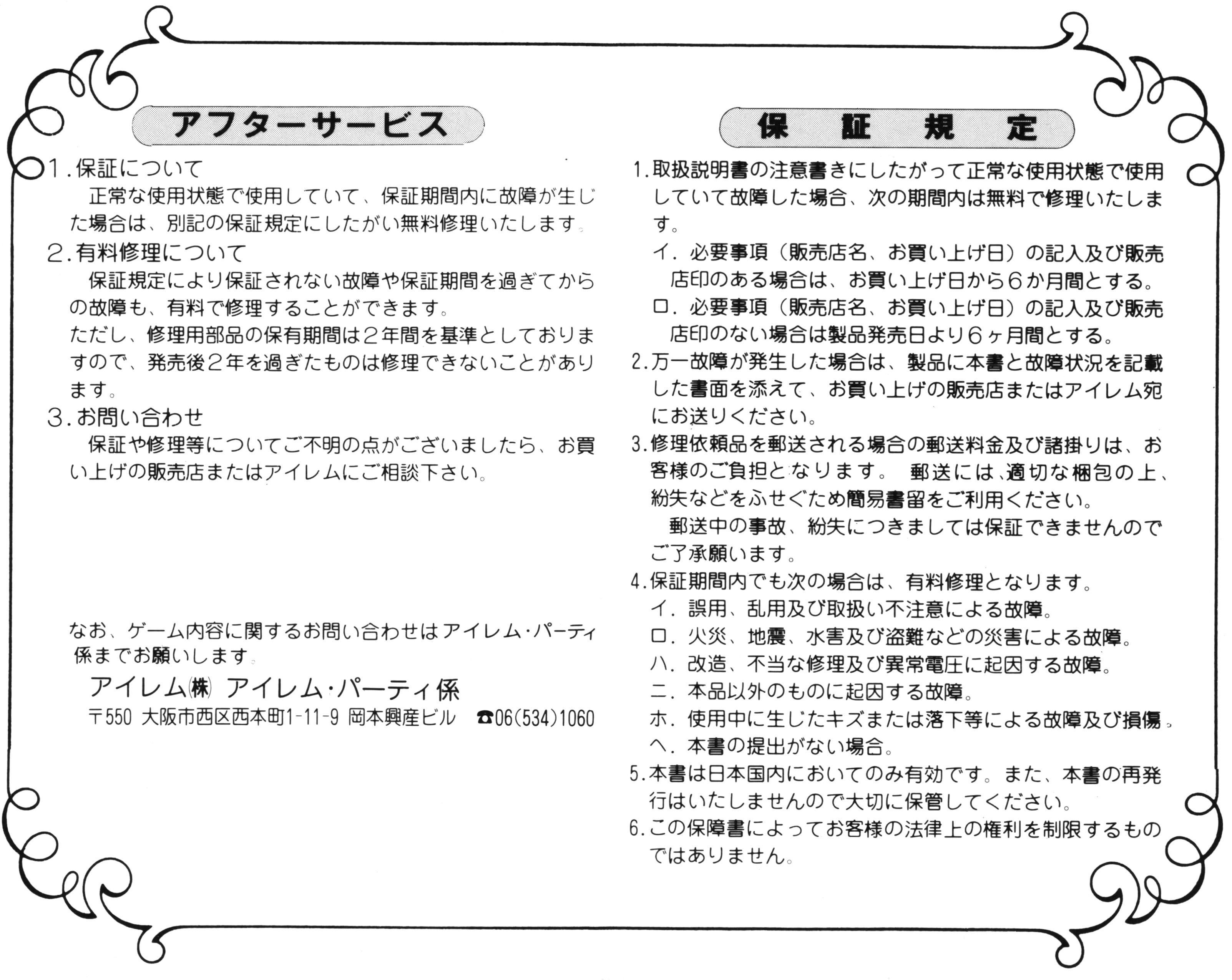 アフターサービス

1.保証について
正常な使用状態で使用していて、保証期間内に故障が生じた場合は、別記の保証規定にしたがい無料修理いたします。
2.有料修理について
保証規定により保証されない故障や保証期間を過ぎてからの故障も、有料で修理することができます。
ただし、修理用部品の保有期間は2年間を基準としておりますので、発売後2年を過ぎたものは修理できないことがあります。
3.お問い合わせ
保証や修理等についてご不明の点がございましたら、お買い上げの販売店またはアイレムにご相談下さい。

なお、ゲーム内容に関するお問い合わせはアイレム・パーティ係までお願いします。
アイレム㈱ アイレム・パーティ係
〒550 大阪市西区西本町1-11-9 岡本興産ビル ☎06(534)1060

保 証 規 定

1.取扱説明書の注意書きにしたがって正常な使用状態で使用していて故障した場合、次の期間内は無料で修理いたします。
イ.必要事項(販売店名、お買い上げ日)の記入及び販売店印のある場合は、お買い上げ日から6か月間とする。
ロ.必要事項(販売店名、お買い上げ日)の記入及び販売店印のない場合は製品発売日より6ヶ月間とする。
2.万一故障が発生した場合は、製品に本書と故障状況を記載した書面を添えて、お買い上げの販売店またはアイレム宛にお送りください。
3.修理依頼品を郵送される場合の郵送料金及び諸掛りは、お客様のご負担となります。 郵送には、適切な梱包の上、紛失などをふせぐため簡易書留をご利用ください。
郵送中の事故、紛失につきましては保証できませんのでご了承願います。
4.保証期間内でも次の場合は、有料修理となります。
イ.誤用、乱用及び取扱い不注意による故障。
ロ.火災、地震、水害及び盗難などの災害による故障。
ハ.改造、不当な修理及び異常電圧に起因する故障。
ニ.本品以外のものに起因する故障。
ホ.使用中に生じたキズまたは落下等による故障及び損傷。
ヘ.本書の提出がない場合。
5.本書は日本国内においてのみ有効です。また、本書の再発行はいたしませんので大切に保管してください。
6.この保障書によってお客様の法律上の権利を制限するものではありません。